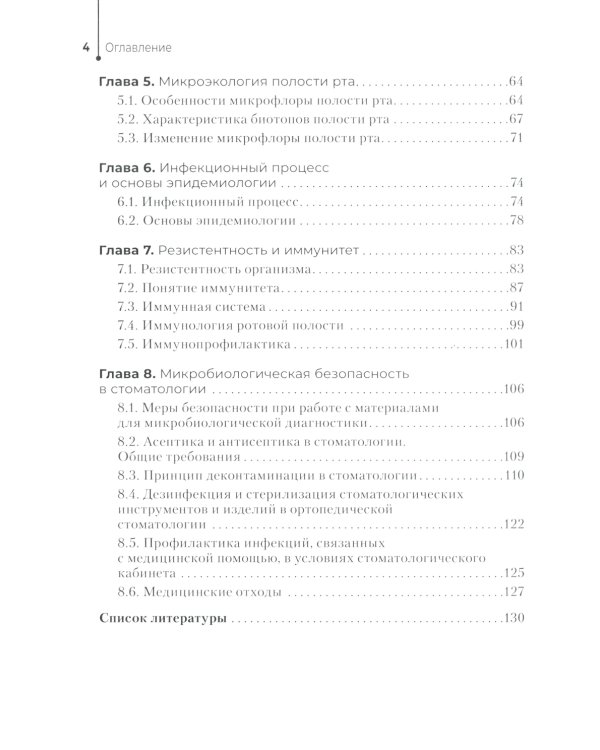 4 Оглавление

Глава 5. Микроэкология полости рта 64
5.1. Особенности микрофлоры полости рта 64
5.2. Характеристика биотопов полости рта 67
5.3. Изменение микрофлоры полости рта 71

Глава 6. Инфекционный процесс
и основы эпидемиологии 74
6.1. Инфекционный процесс 74
6.2. Основы эпидемиологии 78

Глава 7. Резистентность и иммунитет 83
7.1. Резистентность организма 83
7.2. Понятие иммунитета 87
7.3. Иммунная система 91
7.4. Иммунология ротовой полости 99
7.5. Иммунопрофилактика 101

Глава 8. Микробиологическая безопасность
в стоматологии 106
8.1. Меры безопасности при работе с материалами
для микробиологической диагностики 106
8.2. Асептика и антисептика в стоматологии.
Общие требования 109
8.3. Принцип деконтаминации в стоматологии 110
8.4. Дезинфекция и стерилизация стоматологических
инструментов и изделий в ортопедической
стоматологии 122
8.5. Профилактика инфекций, связанных
с медицинской помощью, в условиях стоматологического
кабинета 125
8.6. Медицинские отходы 127

Список литературы 130